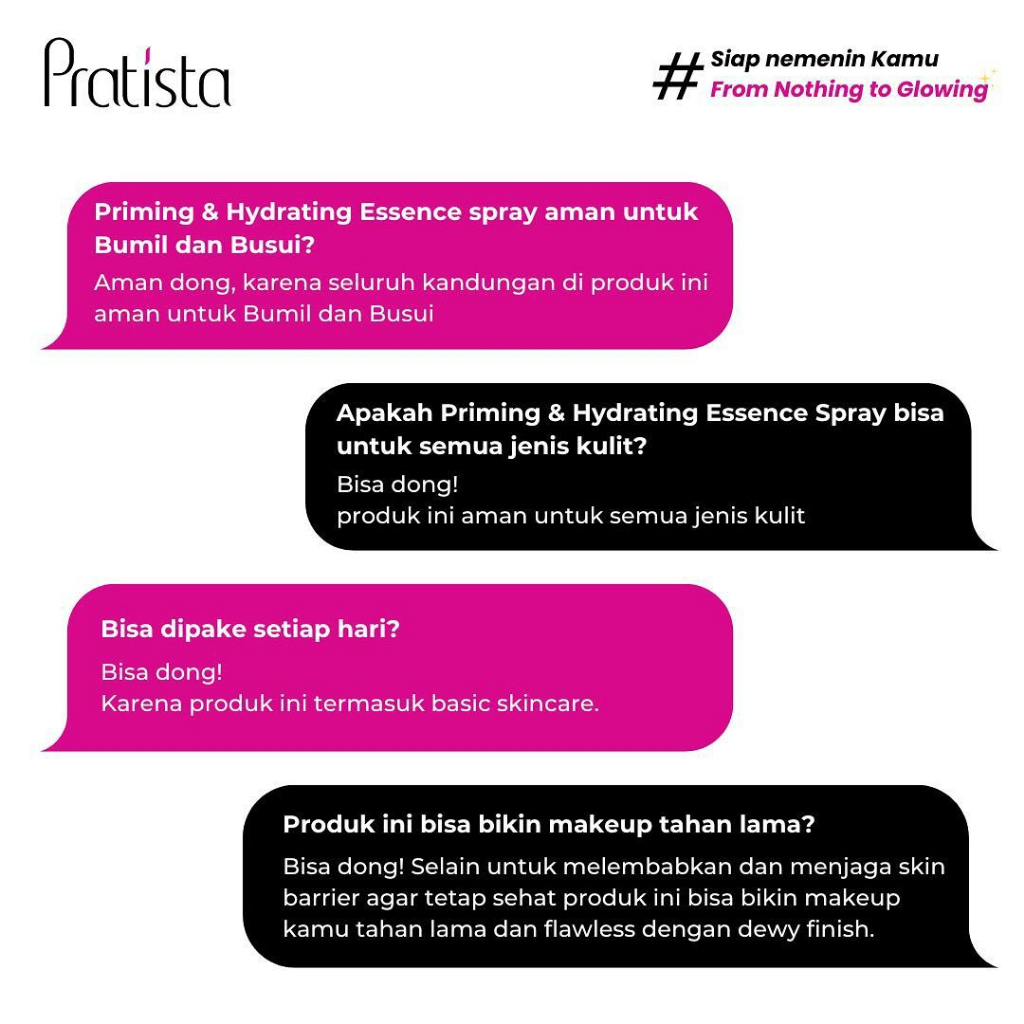 Pratista

# Siap nemenin Kamu
From Nothing to Glowing

Priming & Hydrating Essence spray aman untuk Bumil dan Busui?

Aman dong, karena seluruh kandungan di produk ini aman untuk Bumil dan Busui

Apakah Priming & Hydrating Essence Spray bisa untuk semua jenis kulit?

Bisa dong!
produk ini aman untuk semua jenis kulit

Bisa dipake setiap hari?

Bisa dong!
Karena produk ini termasuk basic skincare.

Produk ini bisa bikin makeup tahan lama?

Bisa dong! Selain untuk melembabkan dan menjaga skin barrier agar tetap sehat produk ini bisa bikin makeup kamu tahan lama dan flawless dengan dewy finish.